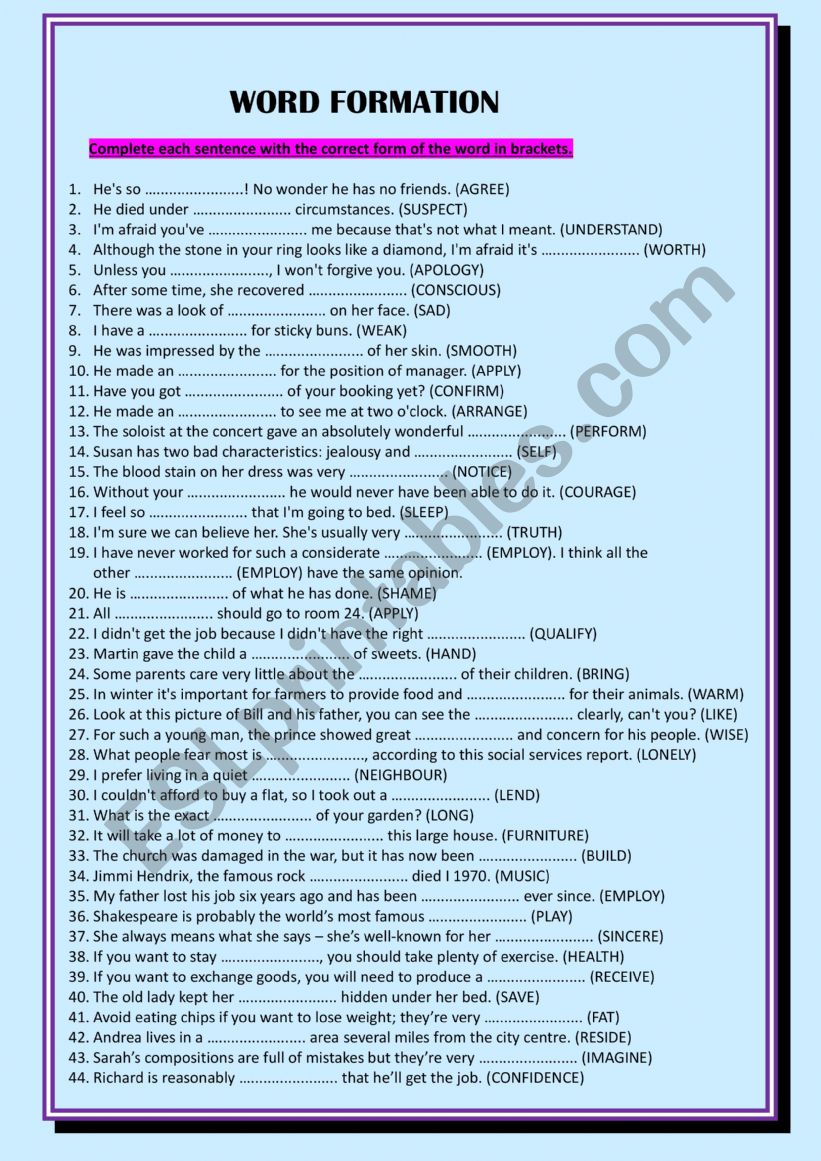 WORD FORMATION

Complete each sentence with the correct form of the word in brackets.

1. He's so ……………………! No wonder he has no friends. (AGREE)
2. He died under …………………… circumstances. (SUSPECT)
3. I'm afraid you've …………………… me because that's not what I meant. (UNDERSTAND)
4. Although the stone in your ring looks like a diamond, I'm afraid it's …………………… (WORTH)
5. Unless you ……………………, I won't forgive you. (APOLOGY)
6. After some time, she recovered …………………… (CONSCIOUS)
7. There was a look of …………………… on her face. (SAD)
8. I have a …………………… for sticky buns. (WEAK)
9. He was impressed by the …………………… of her skin. (SMOOTH)
10. He made an …………………… for the position of manager. (APPLY)
11. Have you got …………………… of your booking yet? (CONFIRM)
12. He made an …………………… to see me at two o'clock. (ARRANGE)
13. The soloist at the concert gave an absolutely wonderful …………………… (PERFORM)
14. Susan has two bad characteristics: jealousy and …………………… (SELF)
15. The blood stain on her dress was very …………………… (NOTICE)
16. Without your …………………… he would never have been able to do it. (COURAGE)
17. I feel so …………………… that I'm going to bed. (SLEEP)
18. I'm sure we can believe her. She's usually very …………………… (TRUTH)
19. I have never worked for such a considerate …………………… (EMPLOY). I think all the other …………………… (EMPLOY) have the same opinion.
20. He is …………………… of what he has done. (SHAME)
21. All …………………… should go to room 24. (APPLY)
22. I didn't get the job because I didn't have the right …………………… (QUALIFY)
23. Martin gave the child a …………………… of sweets. (HAND)
24. Some parents care very little about the …………………… of their children. (BRING)
25. In winter it's important for farmers to provide food and …………………… for their animals. (WARM)
26. Look at this picture of Bill and his father, you can see the …………………… clearly, can't you? (LIKE)
27. For such a young man, the prince showed great …………………… and concern for his people. (WISE)
28. What people fear most is ……………………, according to this social services report. (LONELY)
29. I prefer living in a quiet …………………… (NEIGHBOUR)
30. I couldn't afford to buy a flat, so I took out a …………………… (LEND)
31. What is the exact …………………… of your garden? (LONG)
32. It will take a lot of money to …………………… this large house. (FURNITURE)
33. The church was damaged in the war, but it has now been …………………… (BUILD)
34. Jimmi Hendrix, the famous rock …………………… died I 1970. (MUSIC)
35. My father lost his job six years ago and has been …………………… ever since. (EMPLOY)
36. Shakespeare is probably the world's most famous …………………… (PLAY)
37. She always means what she says – she's well-known for her …………………… (SINCERE)
38. If you want to stay ……………………, you should take plenty of exercise. (HEALTH)
39. If you want to exchange goods, you will need to produce a …………………… (RECEIVE)
40. The old lady kept her …………………… hidden under her bed. (SAVE)
41. Avoid eating chips if you want to lose weight; they're very …………………… (FAT)
42. Andrea lives in a …………………… area several miles from the city centre. (RESIDE)
43. Sarah's compositions are full of mistakes but they're very …………………… (IMAGINE)
44. Richard is reasonably …………………… that he'll get the job. (CONFIDENCE)

ESLprintables.com